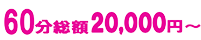 60分総額20,000円～